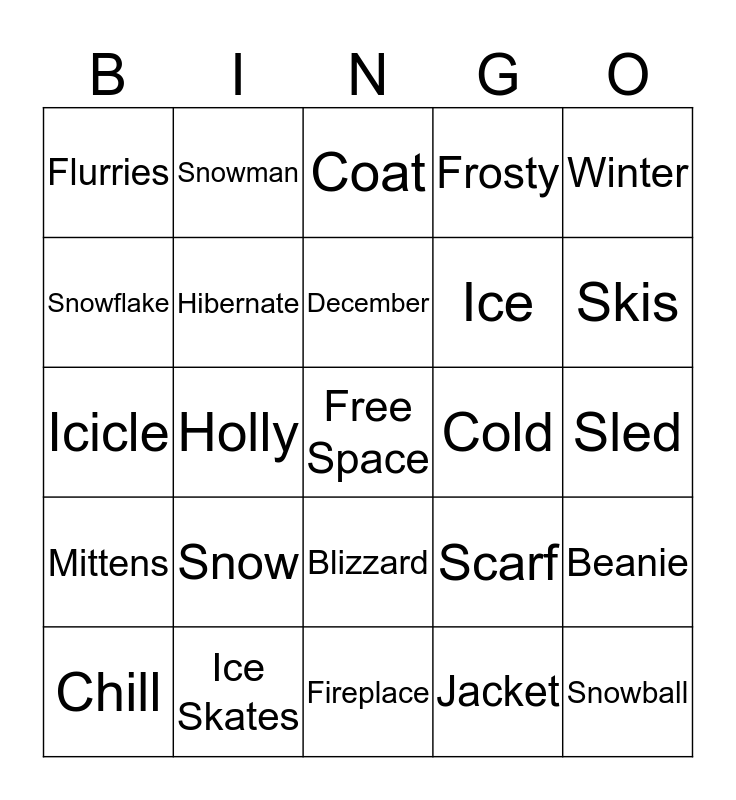 | B | I | N | G | O |
|---|---|---|---|---|
| Flurries | Snowman | Coat | Frosty | Winter |
| Snowflake | Hibernate | December | Ice | Skis |
| Icicle | Holly | Free Space | Cold | Sled |
| Mittens | Snow | Blizzard | Scarf | Beanie |
| Chill | Ice Skates | Fireplace | Jacket | Snowball |